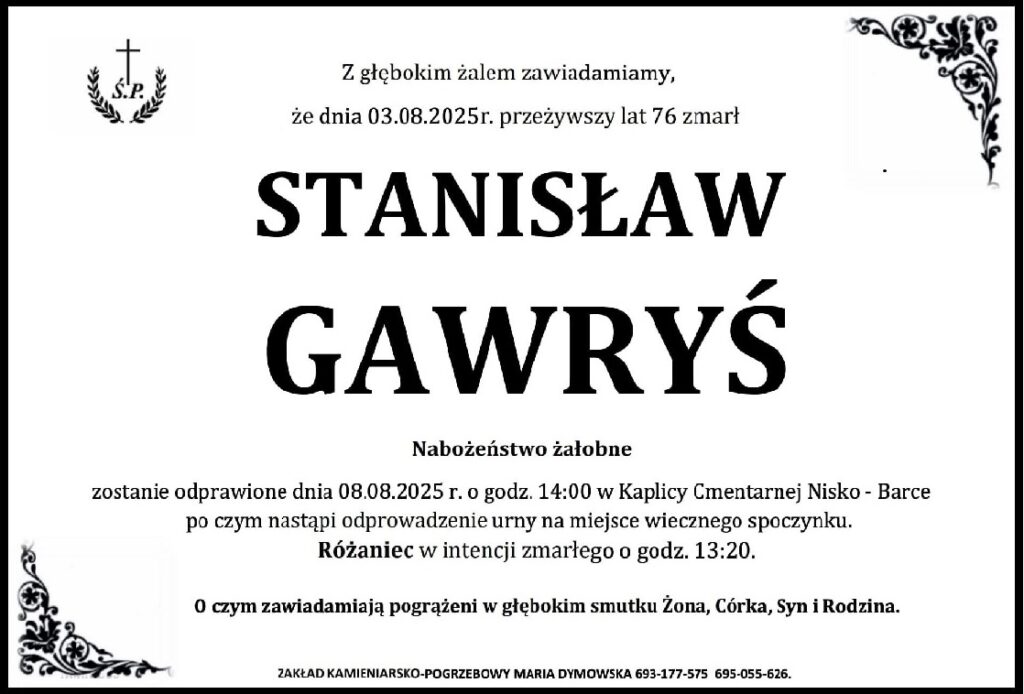 Ś.P.

Z głębokim żalem zawiadamiamy,
że dnia 03.08.2025r. przeżywszy lat 76 zmarł

STANISŁAW
GAWRYŚ

Nabożeństwo żałobne

zostanie odprawione dnia 08.08.2025 r. o godz. 14:00 w Kaplicy Cmentarnej Nisko - Barce po czym nastąpi odprowadzenie urny na miejsce wiecznego spoczynku.
Różaniec w intencji zmarłego o godz. 13:20.

O czym zawiadamiają pogrążeni w głębokim smutku Żona, Córka, Syn i Rodzina.

ZAKŁAD KAMIENIARSKO-POGRZEBOWY MARIA DYMOWSKA 693-177-575 695-055-626.